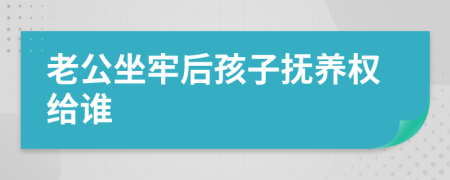 老公坐牢后孩子抚养权给谁